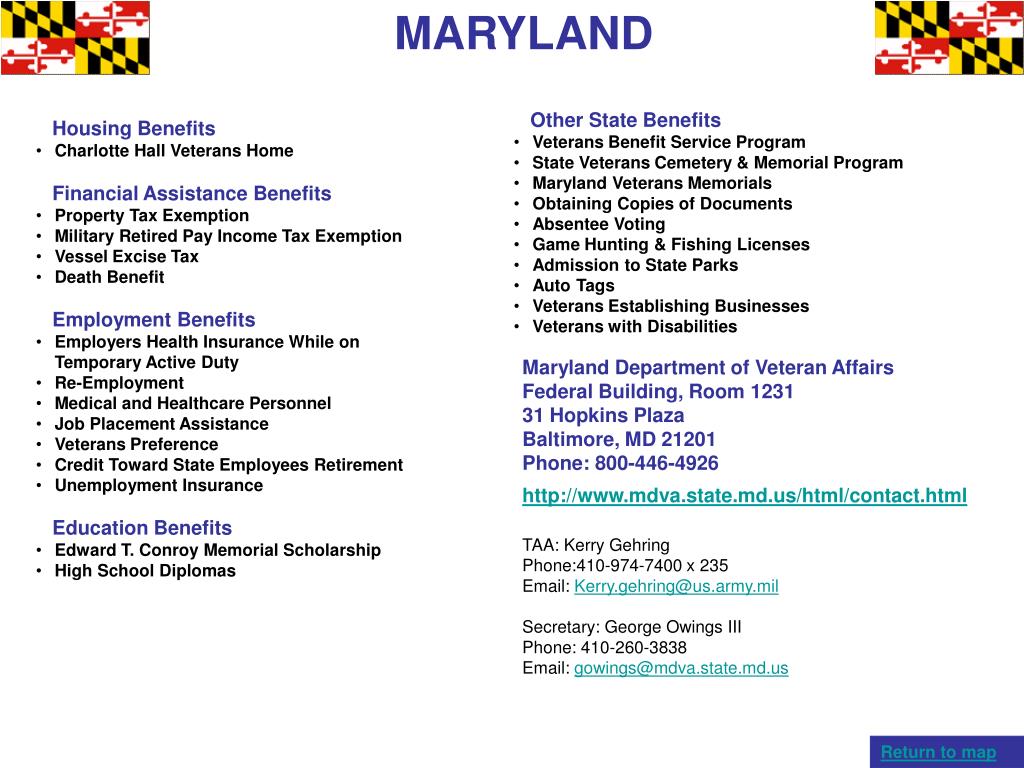 MARYLAND

Housing Benefits
• Charlotte Hall Veterans Home

Financial Assistance Benefits
• Property Tax Exemption
• Military Retired Pay Income Tax Exemption
• Vessel Excise Tax
• Death Benefit

Employment Benefits
• Employers Health Insurance While on Temporary Active Duty
• Re-Employment
• Medical and Healthcare Personnel
• Job Placement Assistance
• Veterans Preference
• Credit Toward State Employees Retirement
• Unemployment Insurance

Education Benefits
• Edward T. Conroy Memorial Scholarship
• High School Diplomas

Other State Benefits
• Veterans Benefit Service Program
• State Veterans Cemetery & Memorial Program
• Maryland Veterans Memorials
• Obtaining Copies of Documents
• Absentee Voting
• Game Hunting & Fishing Licenses
• Admission to State Parks
• Auto Tags
• Veterans Establishing Businesses
• Veterans with Disabilities

Maryland Department of Veteran Affairs
Federal Building, Room 1231
31 Hopkins Plaza
Baltimore, MD 21201
Phone: 800-446-4926
http://www.mdva.state.md.us/html/contact.html

TAA: Kerry Gehring
Phone:410-974-7400 x 235
Email: Kerry.gehring@us.army.mil

Secretary: George Owings III
Phone: 410-260-3838
Email: gowings@mdva.state.md.us

Return to map